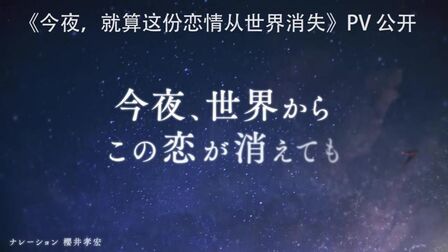 《今夜，就算这份恋情从世界消失》PV 公开

今夜、世界から
この恋が消えても

ナレーション 櫻井孝宏